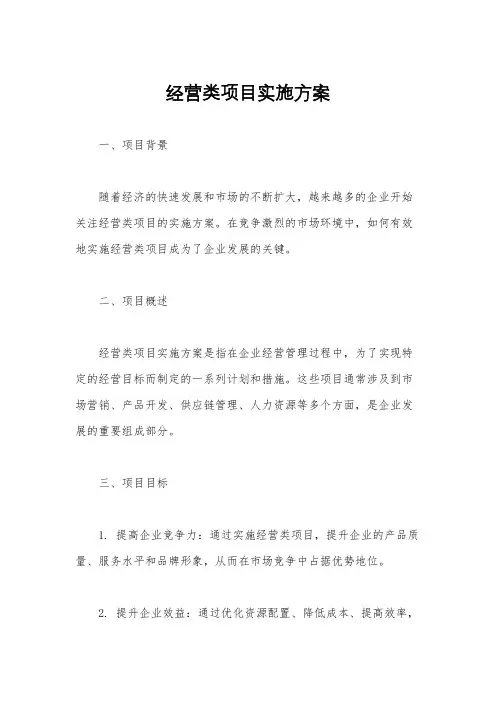 经营类项目实施方案

一、项目背景

随着经济的快速发展和市场的不断扩大，越来越多的企业开始关注经营类项目的实施方案。在竞争激烈的市场环境中，如何有效地实施经营类项目成为了企业发展的关键。

二、项目概述

经营类项目实施方案是指在企业经营管理过程中，为了实现特定的经营目标而制定的一系列计划和措施。这些项目通常涉及到市场营销、产品开发、供应链管理、人力资源等多个方面，是企业发展的重要组成部分。

三、项目目标

1. 提高企业竞争力：通过实施经营类项目，提升企业的产品质量、服务水平和品牌形象，从而在市场竞争中占据优势地位。

2. 提升企业效益：通过优化资源配置、降低成本、提高效率，